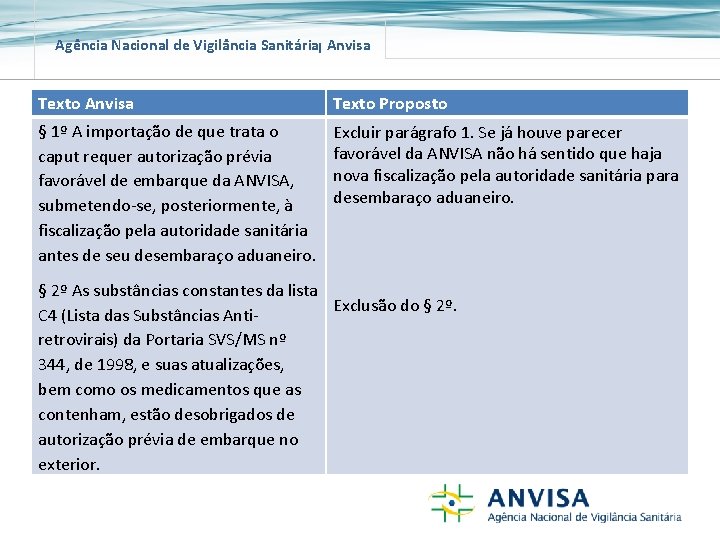 Agência Nacional de Vigilância Sanitária| Anvisa

| Texto Anvisa | Texto Proposto |
|---|---|
| § 1º A importação de que trata o caput requer autorização prévia favorável de embarque da ANVISA, submetendo-se, posteriormente, à fiscalização pela autoridade sanitária antes de seu desembaraço aduaneiro. | Excluir parágrafo 1. Se já houve parecer favorável da ANVISA não há sentido que haja nova fiscalização pela autoridade sanitária para desembaraço aduaneiro. |
| § 2º As substâncias constantes da lista C4 (Lista das Substâncias Anti-retrovirais) da Portaria SVS/MS nº 344, de 1998, e suas atualizações, bem como os medicamentos que as contenham, estão desobrigados de autorização prévia de embarque no exterior. | Exclusão do § 2º. |

ANVISA
Agência Nacional de Vigilância Sanitária